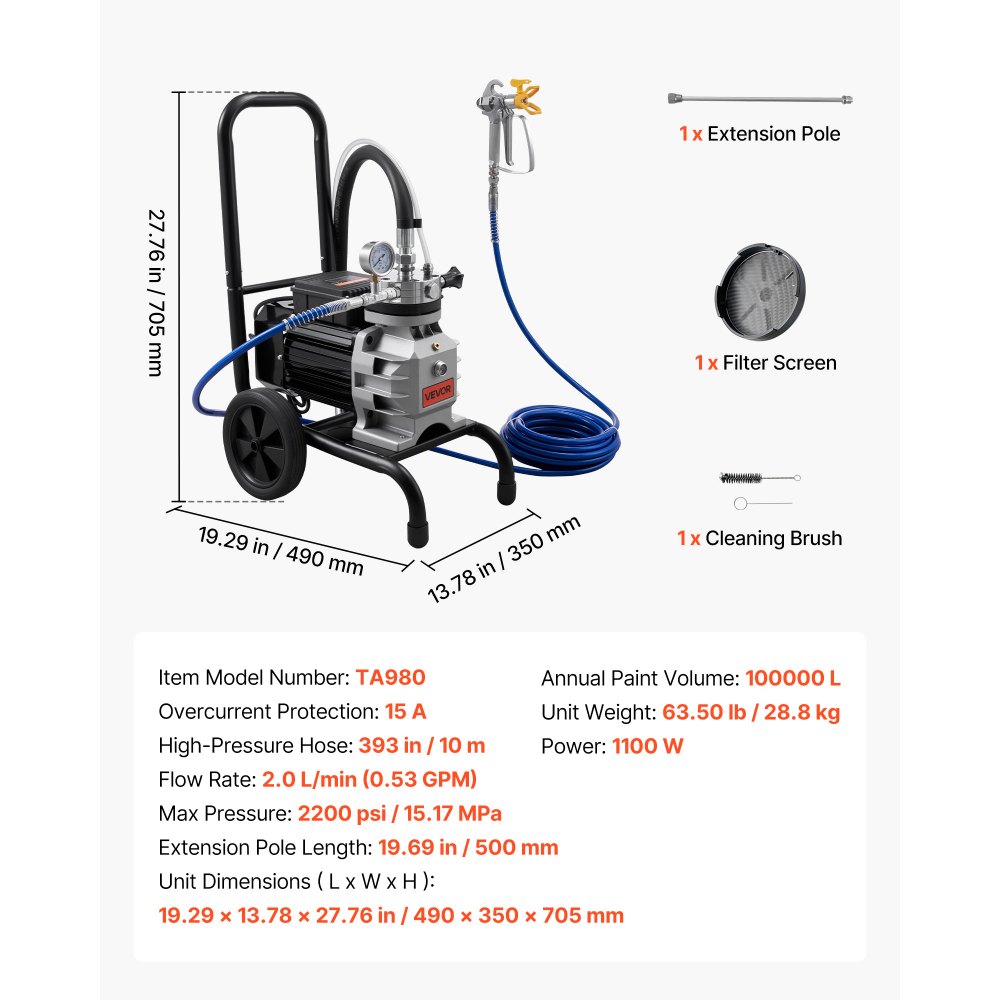 27.76 in / 705 mm

VEVOR

19.29 in / 490 mm

13.78 in / 350 mm

1 x Extension Pole

1 x Filter Screen

1 x Cleaning Brush

Item Model Number: TA980
Overcurrent Protection: 15 A
High-Pressure Hose: 393 in / 10 m
Flow Rate: 2.0 L/min (0.53 GPM)
Max Pressure: 2200 psi / 15.17 MPa
Extension Pole Length: 19.69 in / 500 mm
Unit Dimensions ( L x W x H ):
19.29 × 13.78 × 27.76 in / 490 × 350 × 705 mm

Annual Paint Volume: 100000 L
Unit Weight: 63.50 lb / 28.8 kg
Power: 1100 W